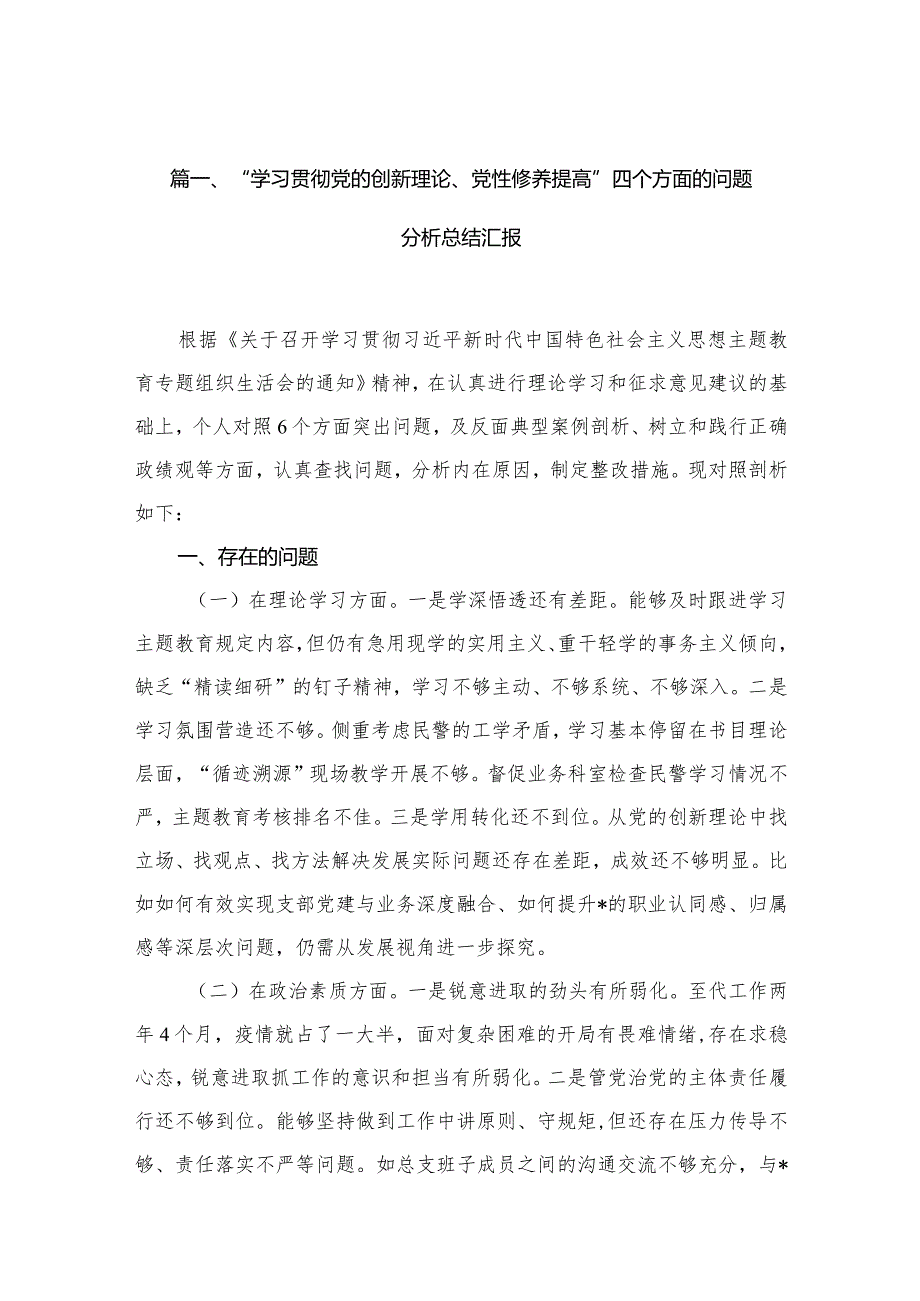 篇一、“学习贯彻党的创新理论、党性修养提高”四个方面的问题分析总结汇报

根据《关于召开学习贯彻习近平新时代中国特色社会主义思想主题教育专题组织生活会的通知》精神，在认真进行理论学习和征求意见建议的基础上，个人对照6个方面突出问题，及反面典型案例剖析、树立和践行正确政绩观等方面，认真查找问题，分析内在原因，制定整改措施。现对照剖析如下：

一、存在的问题

（一）在理论学习方面。一是学深悟透还有差距。能够及时跟进学习主题教育规定内容，但仍有急用现学的实用主义、重干轻学的事务主义倾向，缺乏“精读细研”的钉子精神，学习不够主动、不够系统、不够深入。二是学习氛围营造还不够。侧重考虑民警的工学矛盾，学习基本停留在书目理论层面，“循迹溯源”现场教学开展不够。督促业务科室检查民警学习情况不严，主题教育考核排名不佳。三是学用转化还不到位。从党的创新理论中找立场、找观点、找方法解决发展实际问题还存在差距，成效还不够明显。比如如何有效实现支部党建与业务深度融合、如何提升*的职业认同感、归属感等深层次问题，仍需从发展视角进一步探究。

（二）在政治素质方面。一是锐意进取的劲头有所弱化。至代工作两年4个月，疫情就占了一大半，面对复杂困难的开局有畏难情绪，存在求稳心态，锐意进取抓工作的意识和担当有所弱化。二是管党治党的主体责任履行还不够到位。能够坚持做到工作中讲原则、守规矩，但还存在压力传导不够、责任落实不严等问题。如总支班子成员之间的沟通交流不够充分，与*